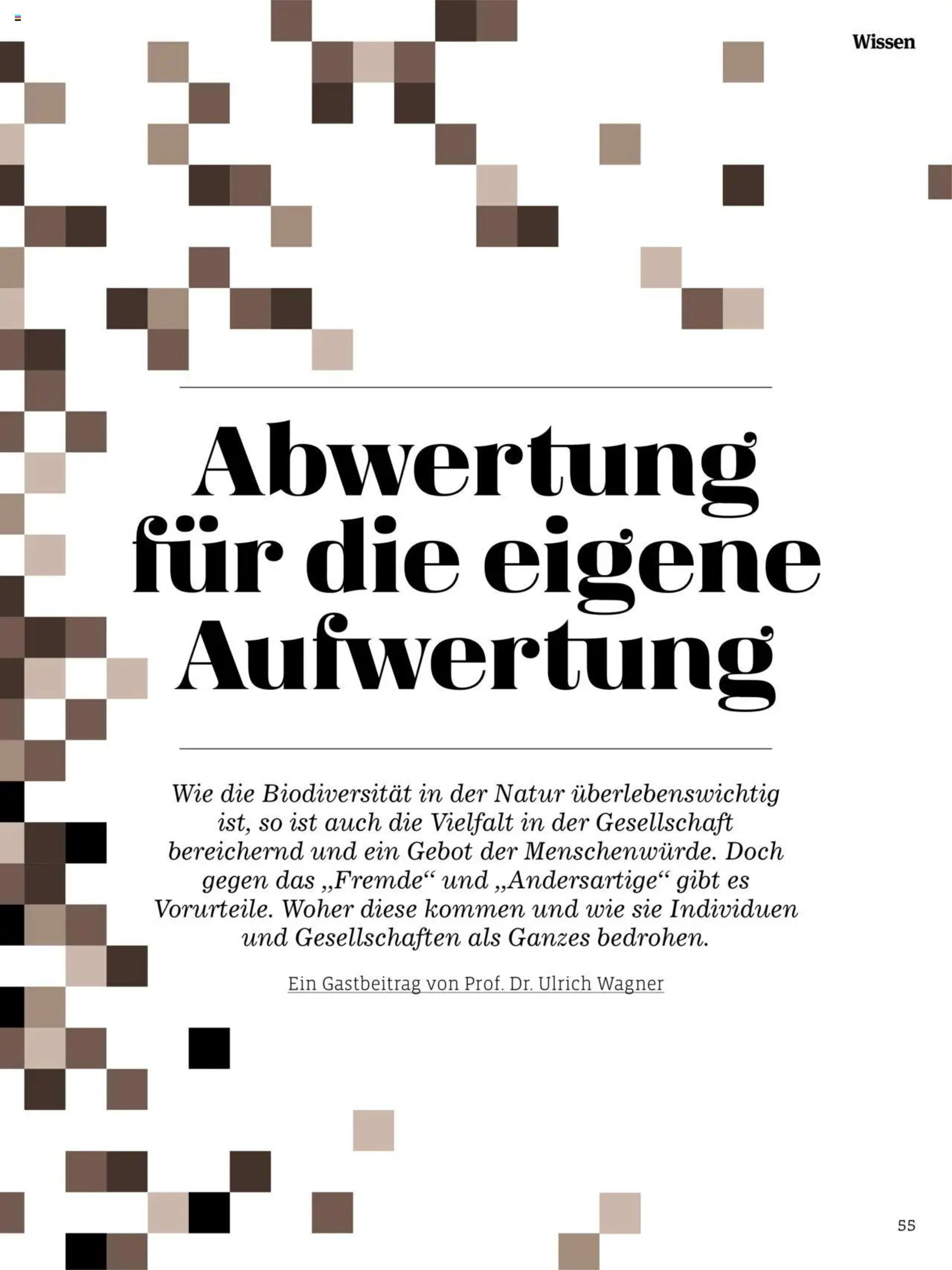 Wissen

Abwertung für die eigene Aufwertung

Wie die Biodiversität in der Natur überlebenswichtig ist, so ist auch die Vielfalt in der Gesellschaft bereichernd und ein Gebot der Menschenwürde. Doch gegen das „Fremde“ und „Andersartige“ gibt es Vorurteile. Woher diese kommen und wie sie Individuen und Gesellschaften als Ganzes bedrohen.

Ein Gastbeitrag von Prof. Dr. Ulrich Wagner

55